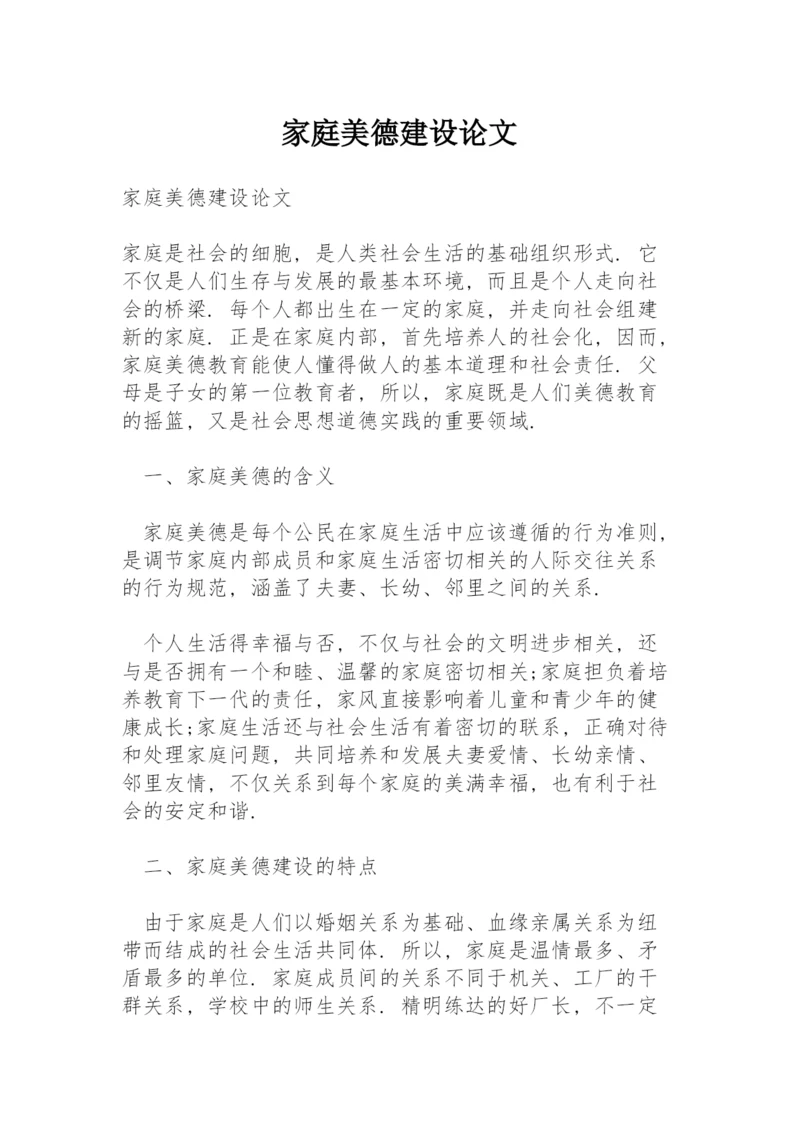 家庭美德建设论文

家庭美德建设论文

家庭是社会的细胞，是人类社会生活的基础组织形式．它不仅是人们生存与发展的最基本环境，而且是个人走向社会的桥梁．每个人都出生在一定的家庭，并走向社会组建新的家庭．正是在家庭内部，首先培养人的社会化，因而，家庭美德教育能使人懂得做人的基本道理和社会责任．父母是子女的第一位教育者，所以，家庭既是人们美德教育的摇篮，又是社会思想道德实践的重要领域．

一、家庭美德的含义

家庭美德是每个公民在家庭生活中应该遵循的行为准则，是调节家庭内部成员和家庭生活密切相关的人际交往关系的行为规范，涵盖了夫妻、长幼、邻里之间的关系．

个人生活得幸福与否，不仅与社会的文明进步相关，还与是否拥有一个和睦、温馨的家庭密切相关;家庭担负着培养教育下一代的责任，家风直接影响着儿童和青少年的健康成长;家庭生活还与社会生活有着密切的联系，正确对待和处理家庭问题，共同培养和发展夫妻爱情、长幼亲情、邻里友情，不仅关系到每个家庭的美满幸福，也有利于社会的安定和谐．

二、家庭美德建设的特点

由于家庭是人们以婚姻关系为基础、血缘亲属关系为纽带而结成的社会生活共同体．所以，家庭是温情最多、矛盾最多的单位．家庭成员间的关系不同于机关、工厂的干群关系，学校中的师生关系．精明练达的好厂长，不一定